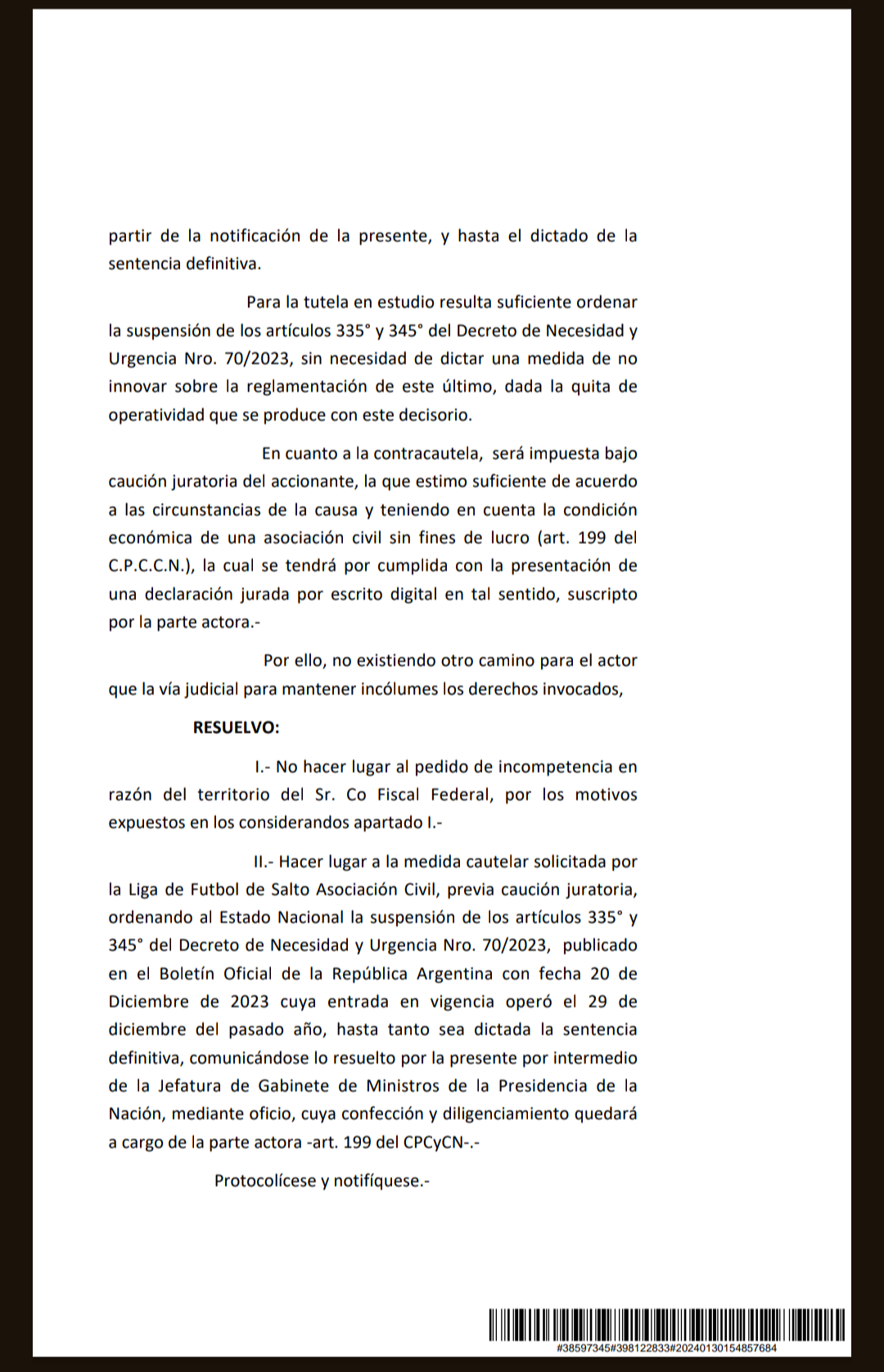 partir de la notificación de la presente, y hasta el dictado de la sentencia definitiva.

Para la tutela en estudio resulta suficiente ordenar la suspensión de los artículos 335° y 345° del Decreto de Necesidad y Urgencia Nro. 70/2023, sin necesidad de dictar una medida de no innovar sobre la reglamentación de este último, dada la quita de operatividad que se produce con este decisorio.

En cuanto a la contracautela, será impuesta bajo caución juratoria del accionante, la que estimo suficiente de acuerdo a las circunstancias de la causa y teniendo en cuenta la condición económica de una asociación civil sin fines de lucro (art. 199 del C.P.C.C.N.), la cual se tendrá por cumplida con la presentación de una declaración jurada por escrito digital en tal sentido, suscripto por la parte actora.-

Por ello, no existiendo otro camino para el actor que la vía judicial para mantener incólumes los derechos invocados,

RESUELVO:

I.- No hacer lugar al pedido de incompetencia en razón del territorio del Sr. Co Fiscal Federal, por los motivos expuestos en los considerandos apartado I.-

II.- Hacer lugar a la medida cautelar solicitada por la Liga de Futbol de Salto Asociación Civil, previa caución juratoria, ordenando al Estado Nacional la suspensión de los artículos 335° y 345° del Decreto de Necesidad y Urgencia Nro. 70/2023, publicado en el Boletín Oficial de la República Argentina con fecha 20 de Diciembre de 2023 cuya entrada en vigencia operó el 29 de diciembre del pasado año, hasta tanto sea dictada la sentencia definitiva, comunicándose lo resuelto por la presente por intermedio de la Jefatura de Gabinete de Ministros de la Presidencia de la Nación, mediante oficio, cuya confección y diligenciamiento quedará a cargo de la parte actora -art. 199 del CPCyCN-.-

Protocolícese y notifíquese.-

#38597345#398122833#20240130154857684